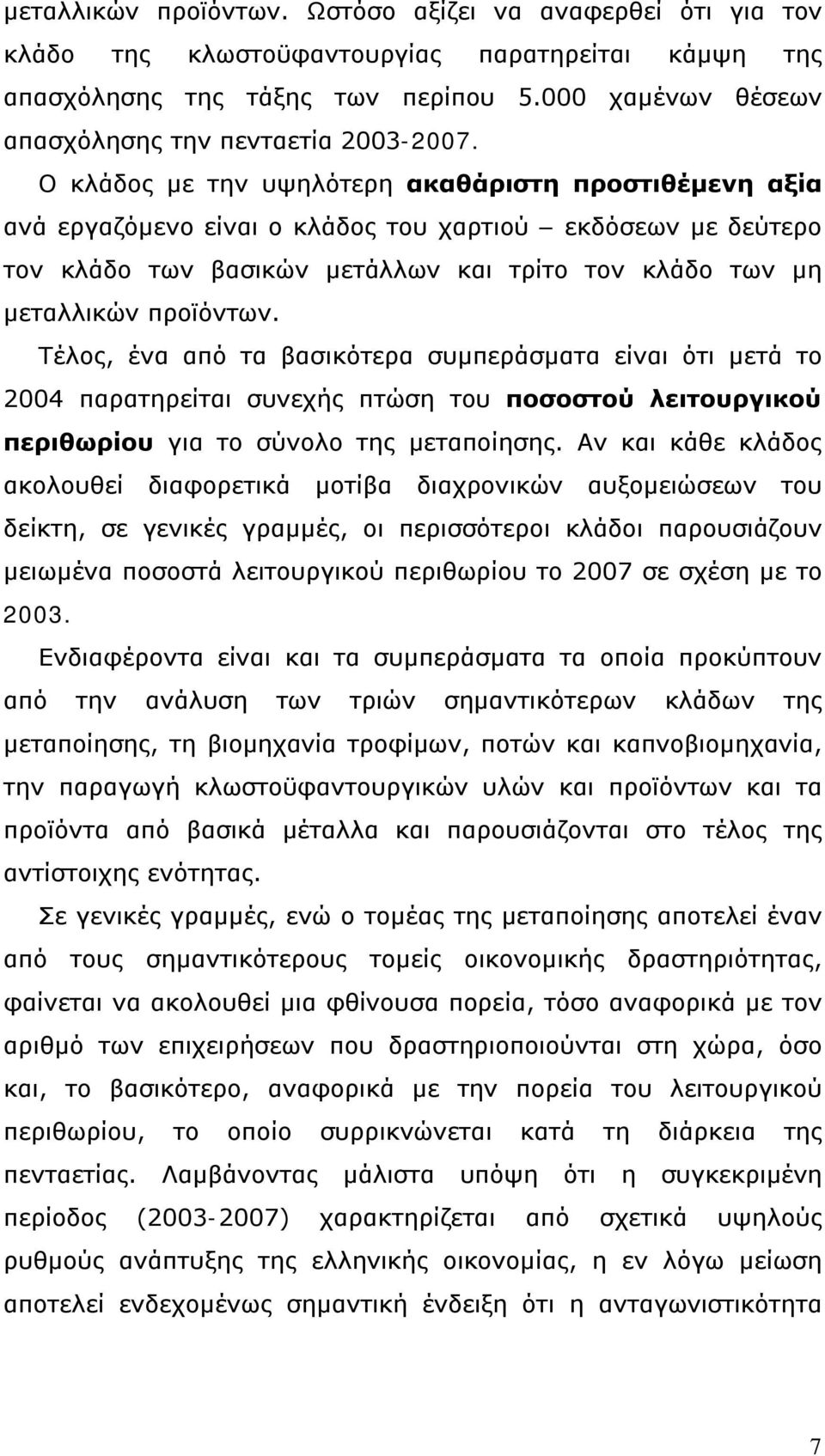 μεταλλικών προϊόντων. Ωστόσο αξίζει να αναφερθεί ότι για τον κλάδο της κλωστοϋφαντουργίας παρατηρείται κάμψη της απασχόλησης της τάξης των περίπου 5.000 χαμένων θέσεων απασχόλησης την πενταετία 2003-2007.

Ο κλάδος με την υψηλότερη ακαθάριστη προστιθέμενη αξία ανά εργαζόμενο είναι ο κλάδος του χαρτιού – εκδόσεων με δεύτερο τον κλάδο των βασικών μετάλλων και τρίτο τον κλάδο των μη μεταλλικών προϊόντων.

Τέλος, ένα από τα βασικότερα συμπεράσματα είναι ότι μετά το 2004 παρατηρείται συνεχής πτώση του ποσοστού λειτουργικού περιθωρίου για το σύνολο της μεταποίησης. Αν και κάθε κλάδος ακολουθεί διαφορετικά μοτίβα διαχρονικών αυξομειώσεων του δείκτη, σε γενικές γραμμές, οι περισσότεροι κλάδοι παρουσιάζουν μειωμένα ποσοστά λειτουργικού περιθωρίου το 2007 σε σχέση με το 2003.

Ενδιαφέροντα είναι και τα συμπεράσματα τα οποία προκύπτουν από την ανάλυση των τριών σημαντικότερων κλάδων της μεταποίησης, τη βιομηχανία τροφίμων, ποτών και καπνοβιομηχανία, την παραγωγή κλωστοϋφαντουργικών υλών και προϊόντων και τα προϊόντα από βασικά μέταλλα και παρουσιάζονται στο τέλος της αντίστοιχης ενότητας.

Σε γενικές γραμμές, ενώ ο τομέας της μεταποίησης αποτελεί έναν από τους σημαντικότερους τομείς οικονομικής δραστηριότητας, φαίνεται να ακολουθεί μια φθίνουσα πορεία, τόσο αναφορικά με τον αριθμό των επιχειρήσεων που δραστηριοποιούνται στη χώρα, όσο και, το βασικότερο, αναφορικά με την πορεία του λειτουργικού περιθωρίου, το οποίο συρρικνώνεται κατά τη διάρκεια της πενταετίας. Λαμβάνοντας μάλιστα υπόψη ότι η συγκεκριμένη περίοδος (2003-2007) χαρακτηρίζεται από σχετικά υψηλούς ρυθμούς ανάπτυξης της ελληνικής οικονομίας, η εν λόγω μείωση αποτελεί ενδεχομένως σημαντική ένδειξη ότι η ανταγωνιστικότητα

7